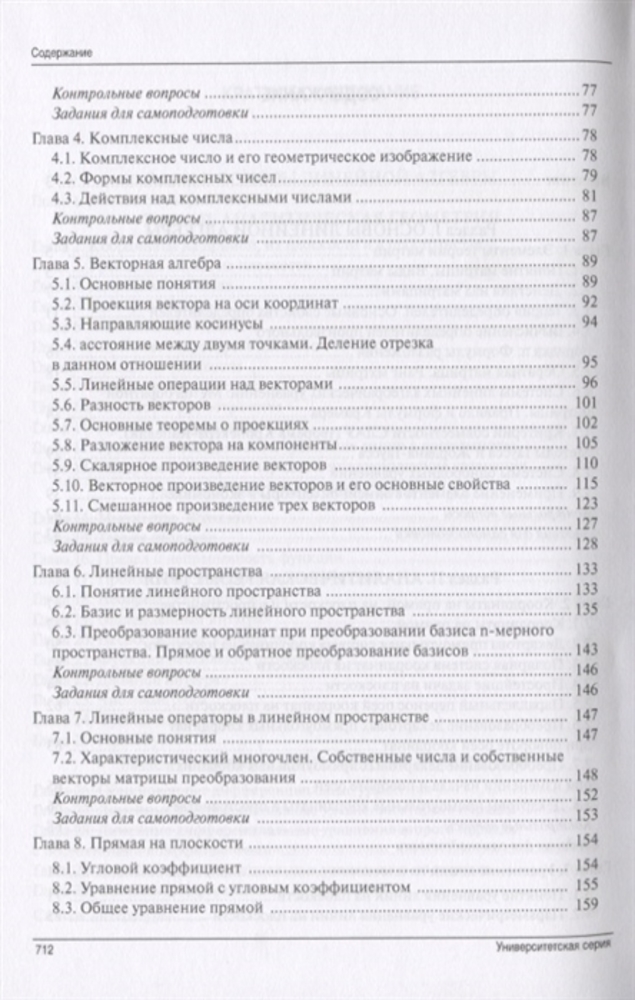 Содержание

Контрольные вопросы .......... 77
Задания для самоподготовки .......... 77

Глава 4. Комплексные числа .......... 78
4.1. Комплексное число и его геометрическое изображение .......... 78
4.2. Формы комплексных чисел .......... 79
4.3. Действия над комплексными числами .......... 81
Контрольные вопросы .......... 87
Задания для самоподготовки .......... 87

Глава 5. Векторная алгебра .......... 89
5.1. Основные понятия .......... 89
5.2. Проекция вектора на оси координат .......... 92
5.3. Направляющие косинусы .......... 94
5.4. асстояние между двумя точками. Деление отрезка в данном отношении .......... 95
5.5. Линейные операции над векторами .......... 96
5.6. Разность векторов .......... 101
5.7. Основные теоремы о проекциях .......... 102
5.8. Разложение вектора на компоненты .......... 105
5.9. Скалярное произведение векторов .......... 110
5.10. Векторное произведение векторов и его основные свойства .......... 115
5.11. Смешанное произведение трех векторов .......... 123
Контрольные вопросы .......... 127
Задания для самоподготовки .......... 128

Глава 6. Линейные пространства .......... 133
6.1. Понятие линейного пространства .......... 133
6.2. Базис и размерность линейного пространства .......... 135
6.3. Преобразование координат при преобразовании базиса n-мерного пространства. Прямое и обратное преобразование базисов .......... 143
Контрольные вопросы .......... 146
Задания для самоподготовки .......... 146

Глава 7. Линейные операторы в линейном пространстве .......... 147
7.1. Основные понятия .......... 147
7.2. Характеристический многочлен. Собственные числа и собственные векторы матрицы преобразования .......... 148
Контрольные вопросы .......... 152
Задания для самоподготовки .......... 153

Глава 8. Прямая на плоскости .......... 154
8.1. Угловой коэффициент .......... 154
8.2. Уравнение прямой с угловым коэффициентом .......... 155
8.3. Общее уравнение прямой .......... 159

712 Университетская серия